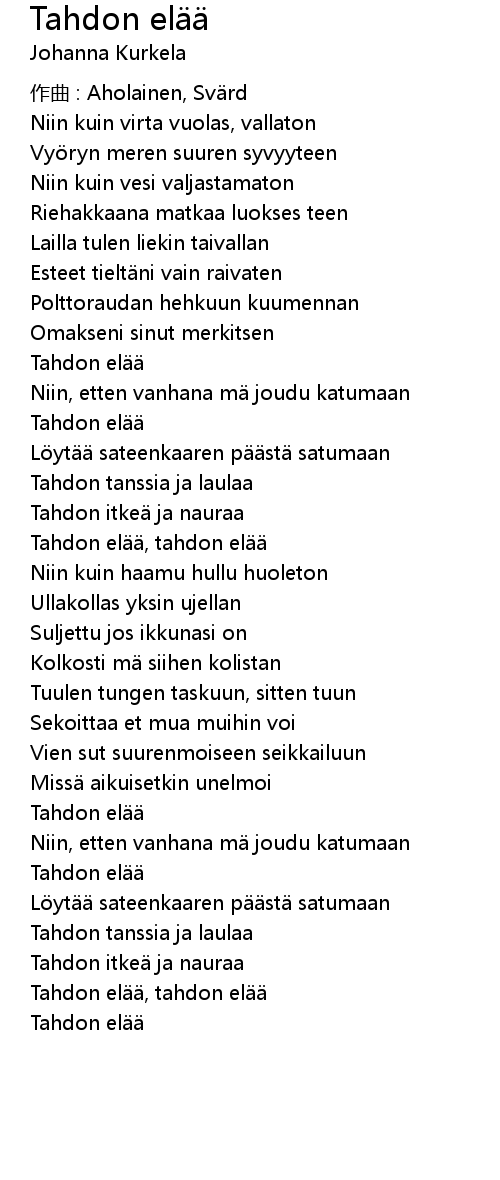 Tahdon elää
Johanna Kurkela

作曲 : Aholainen, Svärd
Niin kuin virta vuolas, vallaton
Vyöryn meren suuren syvyyteen
Niin kuin vesi valjastamaton
Riehakkaana matkaa luokses teen
Lailla tulen liekin taivallan
Esteet tieltäni vain raivaten
Polttoraudan hehkuun kuumennan
Omakseni sinut merkitsen
Tahdon elää
Niin, etten vanhana mä joudu katumaan
Tahdon elää
Löytää sateenkaaren päästä satumaan
Tahdon tanssia ja laulaa
Tahdon itkeä ja nauraa
Tahdon elää, tahdon elää
Niin kuin haamu hullu huoleton
Ullakollas yksin ujellan
Suljettu jos ikkunasi on
Kolkosti mä siihen kolistan
Tuulen tungen taskuun, sitten tuun
Sekoittaa et mua muihin voi
Vien sut suurenmoiseen seikkailuun
Missä aikuisetkin unelmoi
Tahdon elää
Niin, etten vanhana mä joudu katumaan
Tahdon elää
Löytää sateenkaaren päästä satumaan
Tahdon tanssia ja laulaa
Tahdon itkeä ja nauraa
Tahdon elää, tahdon elää
Tahdon elää